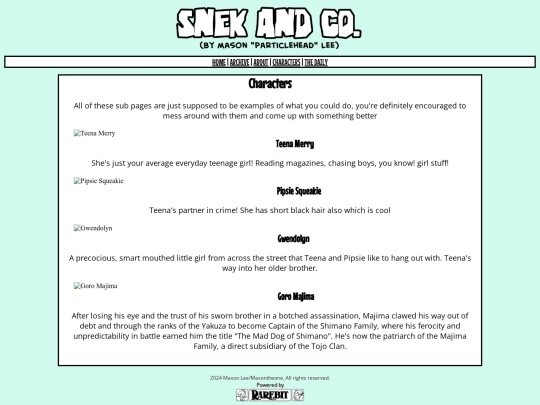 SNEK AND CO.
(BY MASON "PARTICLEHEAD" LEE)

HOME | ARCHIVE | ABOUT | CHARACTERS | THE DAILY

Characters

All of these sub pages are just supposed to be examples of what you could do, you're definitely encouraged to mess around with them and come up with something better

Teena Merry

Teena Merry

She's just your average everyday teenage girl! Reading magazines, chasing boys, you know! girl stuff!

Pipsie Squeakie

Pipsie Squeakie

Teena's partner in crime! She has short black hair also which is cool

Gwendolyn

Gwendolyn

A precocious, smart mouthed little girl from across the street that Teena and Pipsie like to hang out with. Teena's way into her older brother.

Goro Majima

Goro Majima

After losing his eye and the trust of his sworn brother in a botched assassination, Majima clawed his way out of debt and through the ranks of the Yakuza to become Captain of the Shimano Family, where his ferocity and unpredictability in battle earned him the title "The Mad Dog of Shimano". He's now the patriarch of the Majima Family, a direct subsidiary of the Tojo Clan.

2024 Mason Lee/Masontheone, All rights reserved.
Powered by
RAREBIT